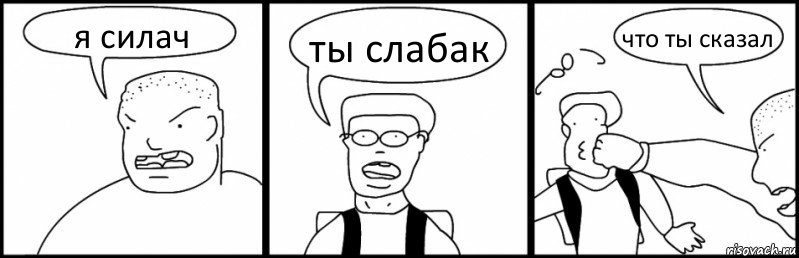 я силач

ты слабак

что ты сказал

risovach.ru